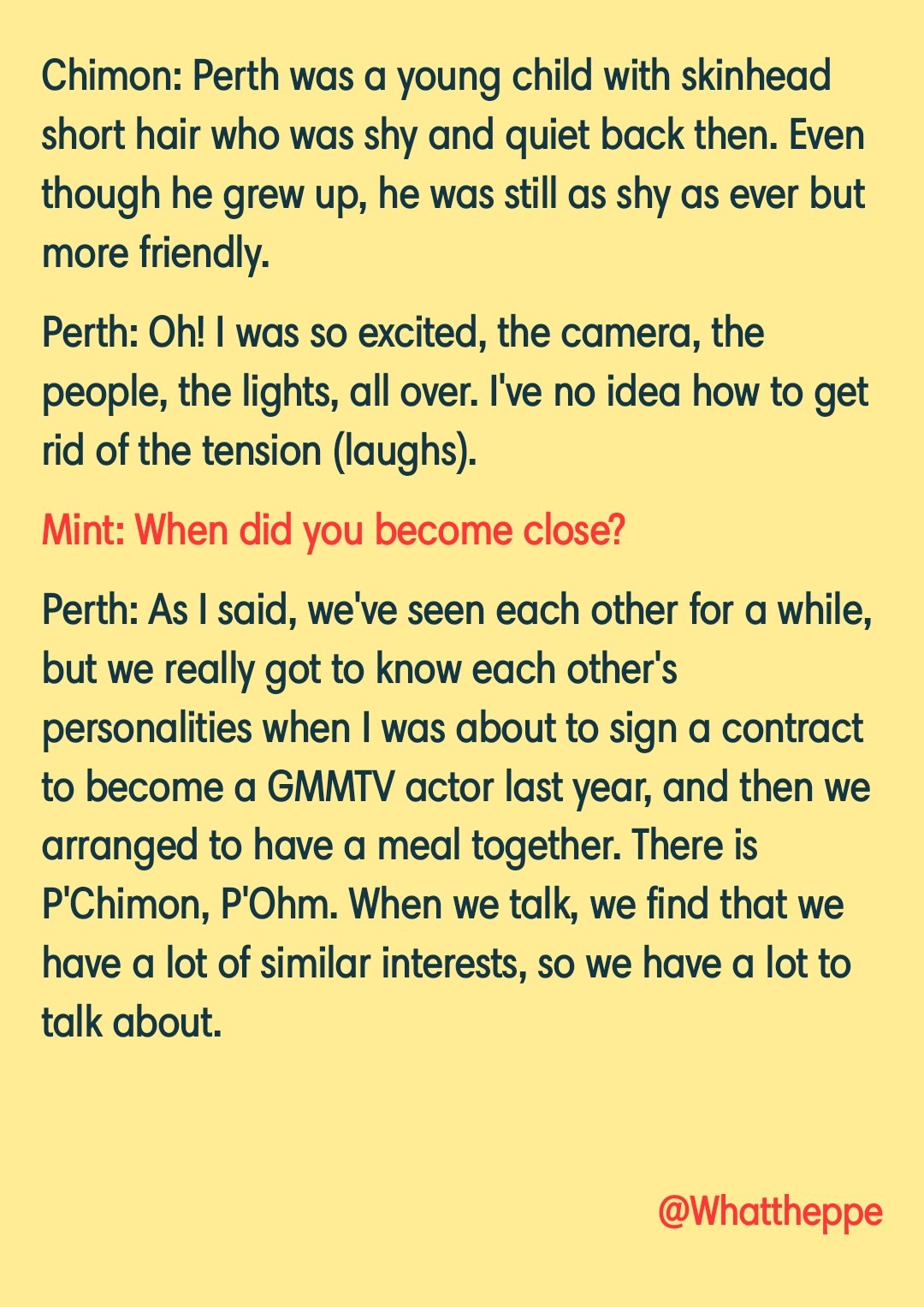 Chimon: Perth was a young child with skinhead short hair who was shy and quiet back then. Even though he grew up, he was still as shy as ever but more friendly.

Perth: Oh! I was so excited, the camera, the people, the lights, all over. I've no idea how to get rid of the tension (laughs).

Mint: When did you become close?

Perth: As I said, we've seen each other for a while, but we really got to know each other's personalities when I was about to sign a contract to become a GMMTV actor last year, and then we arranged to have a meal together. There is P'Chimon, P'Ohm. When we talk, we find that we have a lot of similar interests, so we have a lot to talk about.

@Whattheppe